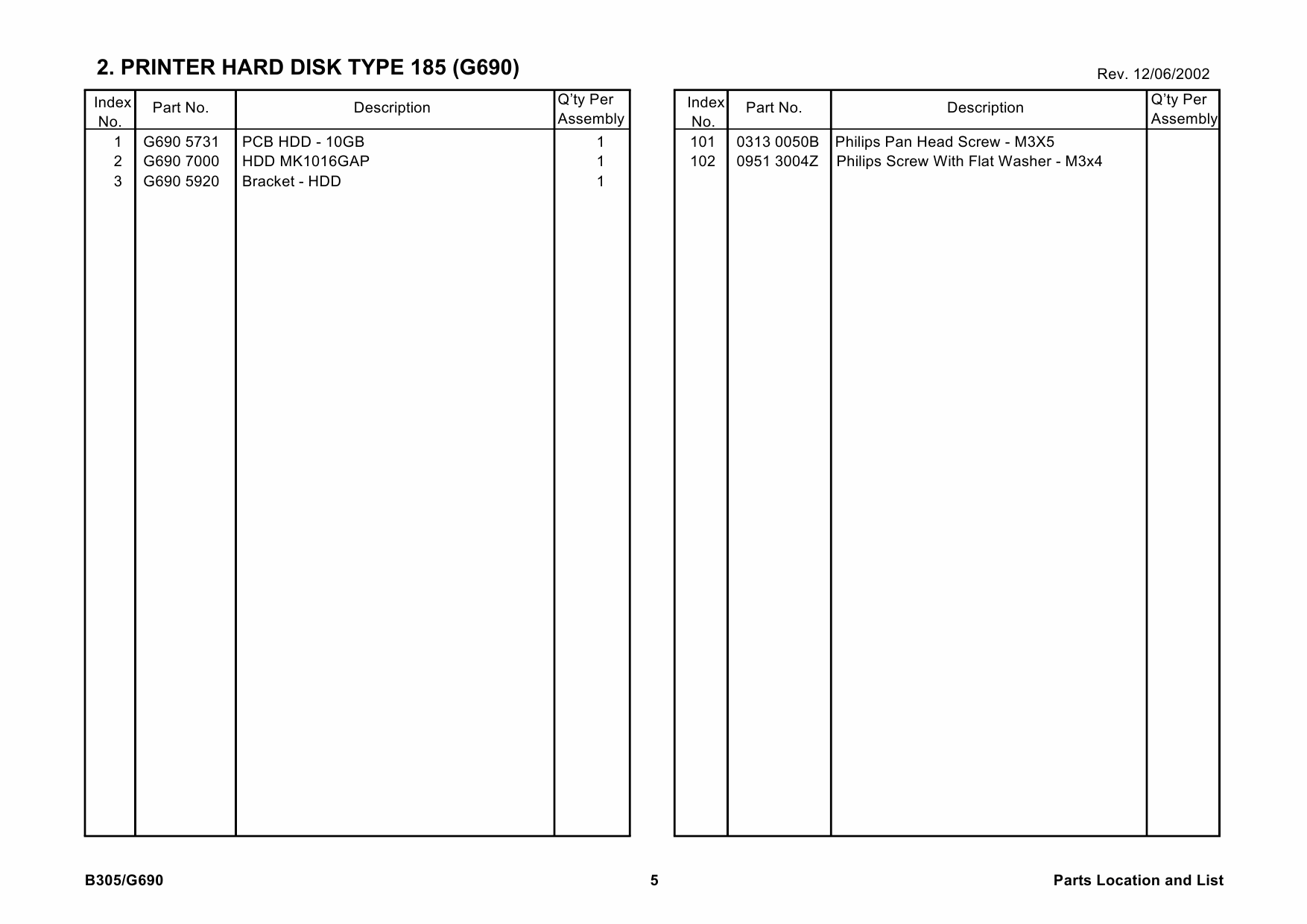 2. PRINTER HARD DISK TYPE 185 (G690)

Rev. 12/06/2002

| Index No. | Part No. | Description | Q'ty Per Assembly |
|---|---|---|---|
| 1 | G690 5731 | PCB HDD - 10GB | 1 |
| 2 | G690 7000 | HDD MK1016GAP | 1 |
| 3 | G690 5920 | Bracket - HDD | 1 |

| Index No. | Part No. | Description | Q'ty Per Assembly |
|---|---|---|---|
| 101 | 0313 0050B | Philips Pan Head Screw - M3X5 | |
| 102 | 0951 3004Z | Philips Screw With Flat Washer - M3x4 | |

B305/G690

5

Parts Location and List